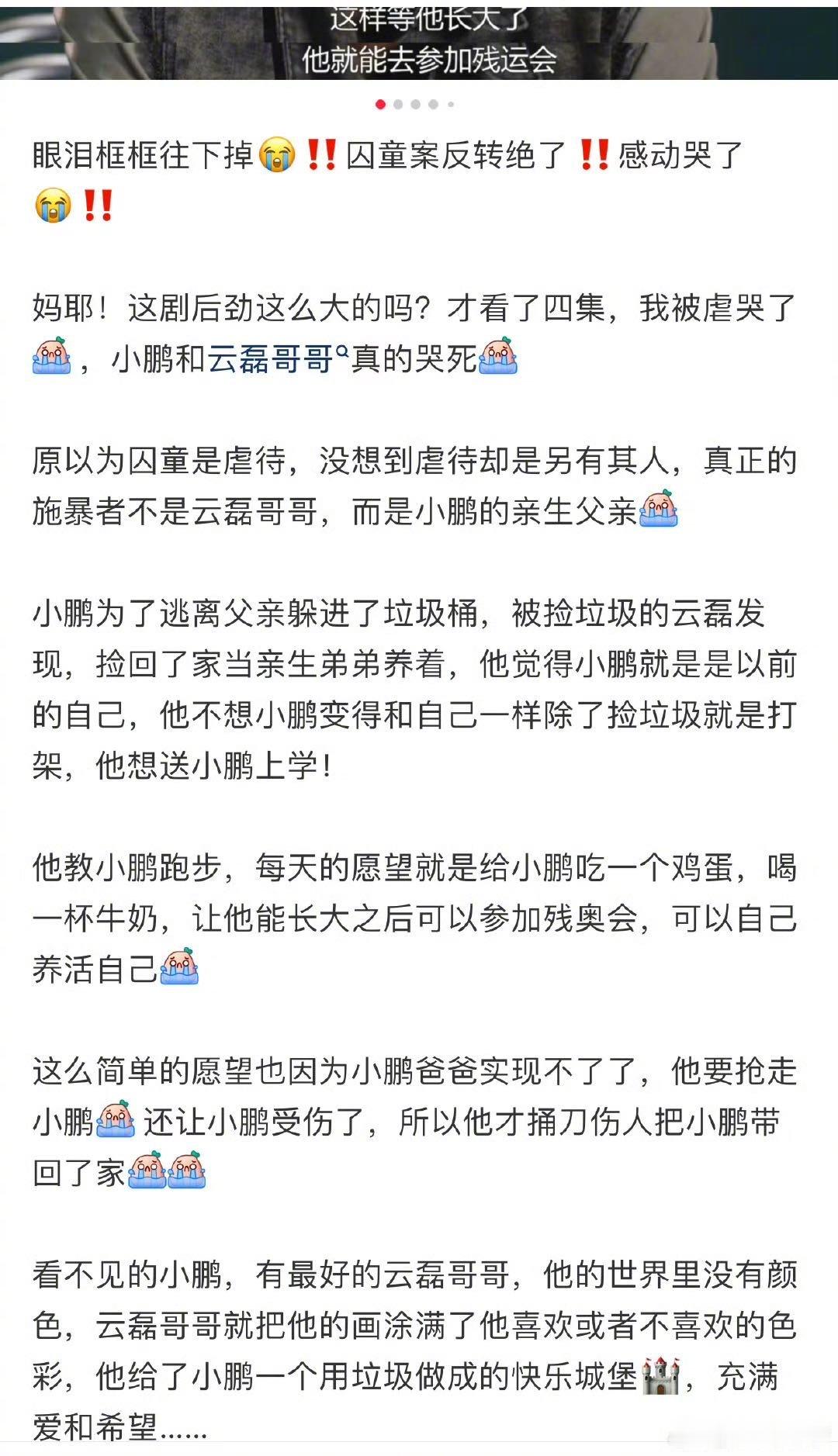 这样等他长大了
他就能去参加残运会

眼泪框框往下掉😭‼️囚童案反转绝了‼️感动哭了😭‼️

妈耶！这剧后劲这么大的吗？才看了四集，我被虐哭了😭，小鹏和云磊哥哥真的哭死😭

原以为囚童是虐待，没想到虐待却是另有其人，真正的施暴者不是云磊哥哥，而是小鹏的亲生父亲😭

小鹏为了逃离父亲躲进了垃圾桶，被捡垃圾的云磊发现，捡回了家当亲生弟弟养着，他觉得小鹏就是是以前的自己，他不想小鹏变得和自己一样除了捡垃圾就是打架，他想送小鹏上学！

他教小鹏跑步，每天的愿望就是给小鹏吃一个鸡蛋，喝一杯牛奶，让他能长大之后可以参加残奥会，可以自己养活自己😭

这么简单的愿望也因为小鹏爸爸实现不了了，他要抢走小鹏😭还让小鹏受伤了，所以他才捅刀伤人把小鹏带回了家😭😭

看不见的小鹏，有最好的云磊哥哥，他的世界里没有颜色，云磊哥哥就把他的画涂满了他喜欢或者不喜欢的色彩，他给了小鹏一个用垃圾做成的快乐城堡🏰，充满爱和希望......